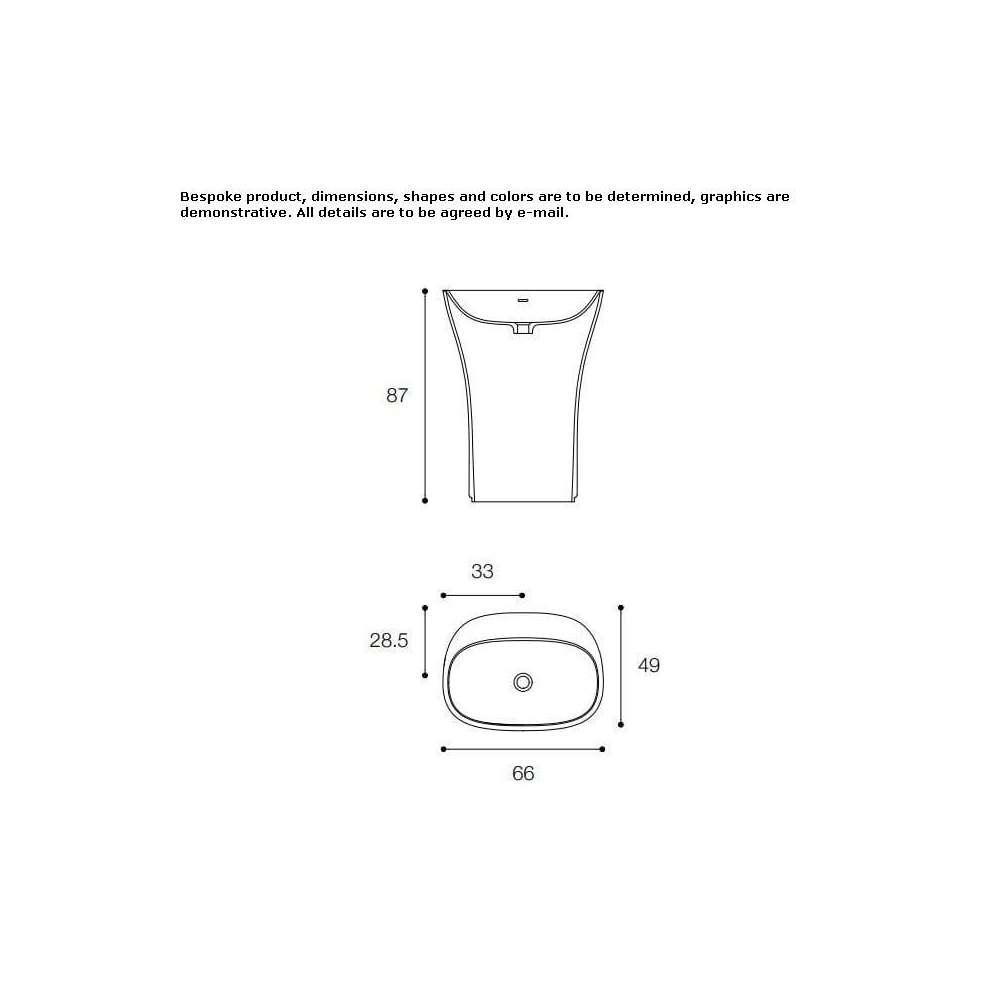 Bespoke product, dimensions, shapes and colors are to be determined, graphics are demonstrative. All details are to be agreed by e-mail.

87

33

28.5

49

66